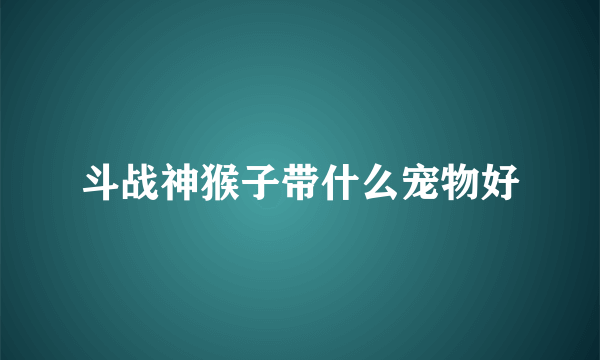 斗战神猴子带什么宠物好